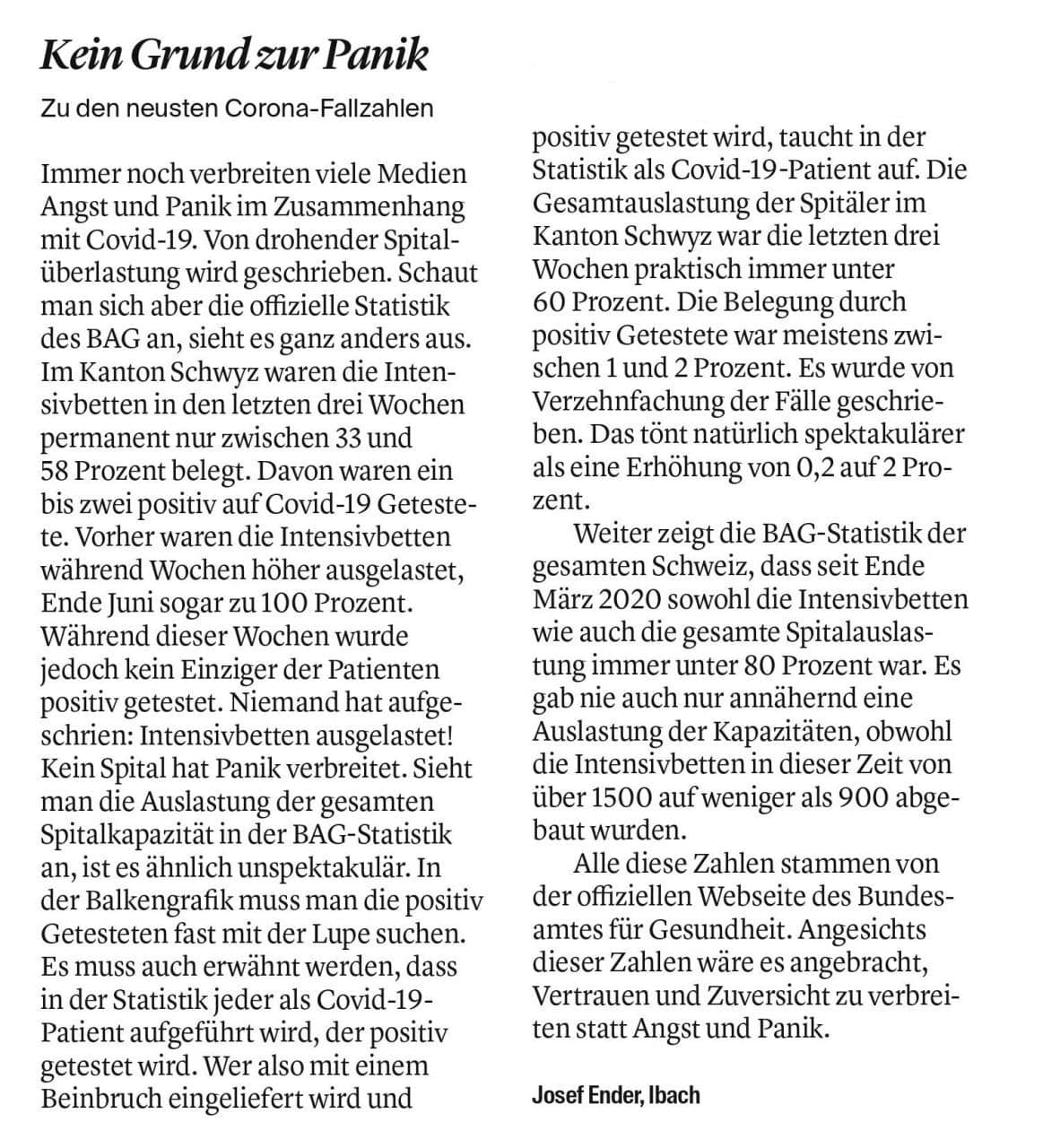 Kein Grund zur Panik

Zu den neusten Corona-Fallzahlen

Immer noch verbreiten viele Medien Angst und Panik im Zusammenhang mit Covid-19. Von drohender Spitalüberlastung wird geschrieben. Schaut man sich aber die offizielle Statistik des BAG an, sieht es ganz anders aus. Im Kanton Schwyz waren die Intensivbetten in den letzten drei Wochen permanent nur zwischen 33 und 58 Prozent belegt. Davon waren ein bis zwei positiv auf Covid-19 Getestete. Vorher waren die Intensivbetten während Wochen höher ausgelastet, Ende Juni sogar zu 100 Prozent. Während dieser Wochen wurde jedoch kein Einziger der Patienten positiv getestet. Niemand hat aufgeschrien: Intensivbetten ausgelastet! Kein Spital hat Panik verbreitet. Sieht man die Auslastung der gesamten Spitalkapazität in der BAG-Statistik an, ist es ähnlich unspektakulär. In der Balkengrafik muss man die positiv Getesteten fast mit der Lupe suchen. Es muss auch erwähnt werden, dass in der Statistik jeder als Covid-19-Patient aufgeführt wird, der positiv getestet wird. Wer also mit einem Beinbruch eingeliefert wird und positiv getestet wird, taucht in der Statistik als Covid-19-Patient auf. Die Gesamtauslastung der Spitäler im Kanton Schwyz war die letzten drei Wochen praktisch immer unter 60 Prozent. Die Belegung durch positiv Getestete war meistens zwischen 1 und 2 Prozent. Es wurde von Verzehnfachung der Fälle geschrieben. Das tönt natürlich spektakulärer als eine Erhöhung von 0,2 auf 2 Prozent.

Weiter zeigt die BAG-Statistik der gesamten Schweiz, dass seit Ende März 2020 sowohl die Intensivbetten wie auch die gesamte Spitalauslastung immer unter 80 Prozent war. Es gab nie auch nur annähernd eine Auslastung der Kapazitäten, obwohl die Intensivbetten in dieser Zeit von über 1500 auf weniger als 900 abgebaut wurden.

Alle diese Zahlen stammen von der offiziellen Webseite des Bundesamtes für Gesundheit. Angesichts dieser Zahlen wäre es angebracht, Vertrauen und Zuversicht zu verbreiten statt Angst und Panik.

Josef Ender, Ibach